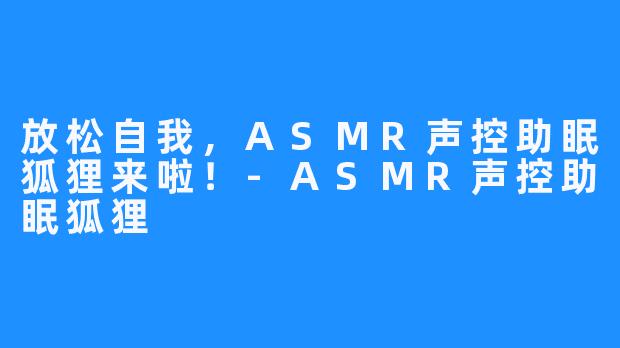 放松自我，ASMR声控助眠狐狸来啦！-ASMR声控助眠狐狸